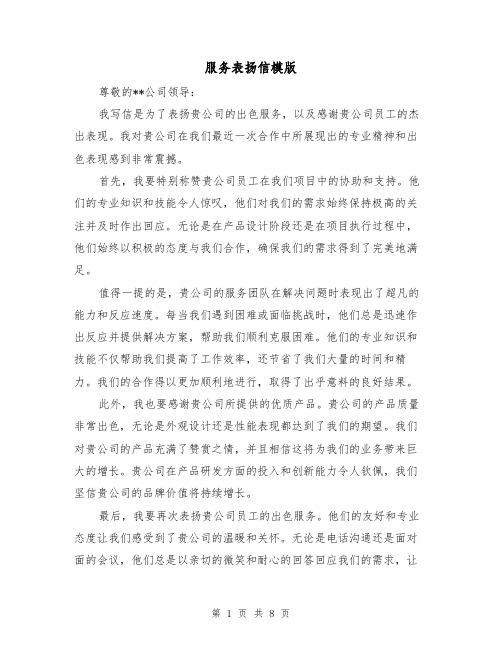 服务表扬信模版

尊敬的**公司领导：

我写信是为了表扬贵公司的出色服务，以及感谢贵公司员工的杰出表现。我对贵公司在我们最近一次合作中所展现出的专业精神和出色表现感到非常震撼。

首先，我要特别称赞贵公司员工在我们项目中的协助和支持。他们的专业知识和技能令人惊叹，他们对我们的需求始终保持极高的关注并及时作出回应。无论是在产品设计阶段还是在项目执行过程中，他们始终以积极的态度与我们合作，确保我们的需求得到了完美地满足。

值得一提的是，贵公司的服务团队在解决问题时表现出了超凡的能力和反应速度。每当我们遇到困难或面临挑战时，他们总是迅速作出反应并提供解决方案，帮助我们顺利克服困难。他们的专业知识和技能不仅帮助我们提高了工作效率，还节省了我们大量的时间和精力。我们的合作得以更加顺利地进行，取得了出乎意料的良好结果。

此外，我也要感谢贵公司所提供的优质产品。贵公司的产品质量非常出色，无论是外观设计还是性能表现都达到了我们的期望。我们对贵公司的产品充满了赞赏之情，并且相信这将为我们的业务带来巨大的增长。贵公司在产品研发方面的投入和创新能力令人钦佩，我们坚信贵公司的品牌价值将持续增长。

最后，我要再次表扬贵公司员工的出色服务。他们的友好和专业态度让我们感受到了贵公司的温暖和关怀。无论是电话沟通还是面对面的会议，他们总是以亲切的微笑和耐心的回答回应我们的需求，让

第 1 页 共 8 页